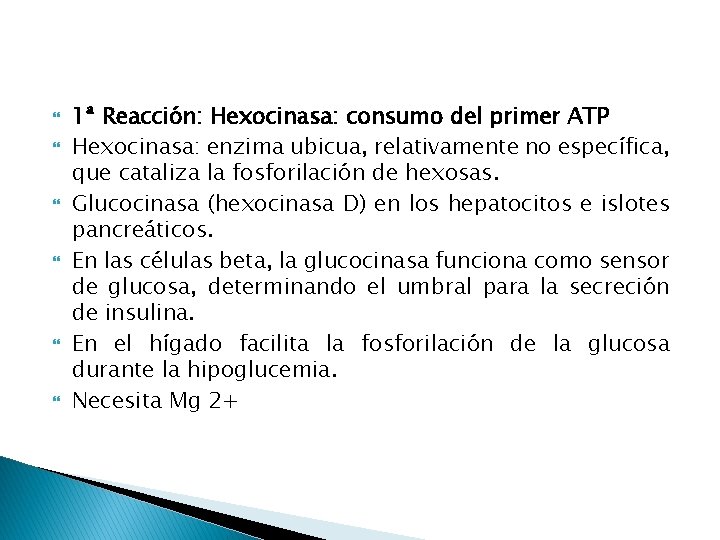 1ª Reacción: Hexocinasa: consumo del primer ATP

Hexocinasa: enzima ubicua, relativamente no específica, que cataliza la fosforilación de hexosas.

Glucocinasa (hexocinasa D) en los hepatocitos e islotes pancreáticos.

En las células beta, la glucocinasa funciona como sensor de glucosa, determinando el umbral para la secreción de insulina.

En el hígado facilita la fosforilación de la glucosa durante la hipoglucemia.

Necesita Mg 2+